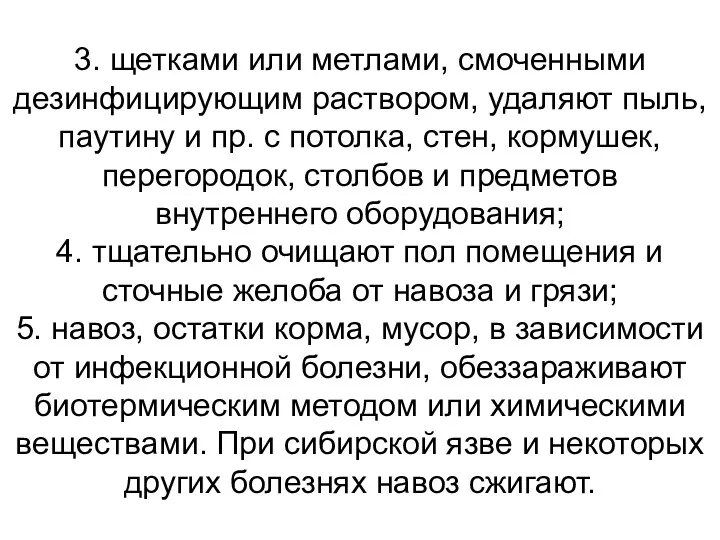 3. щетками или метлами, смоченными дезинфицирующим раствором, удаляют пыль, паутину и пр. с потолка, стен, кормушек, перегородок, столбов и предметов внутреннего оборудования;
4. тщательно очищают пол помещения и сточные желоба от навоза и грязи;
5. навоз, остатки корма, мусор, в зависимости от инфекционной болезни, обеззараживают биотермическим методом или химическими веществами. При сибирской язве и некоторых других болезнях навоз сжигают.